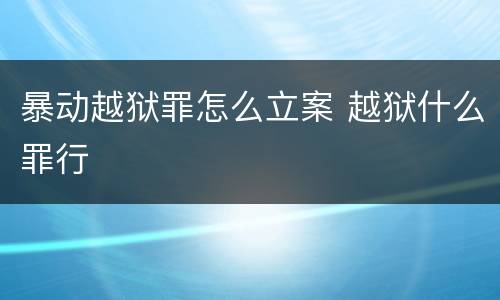 暴动越狱罪怎么立案 越狱什么罪行